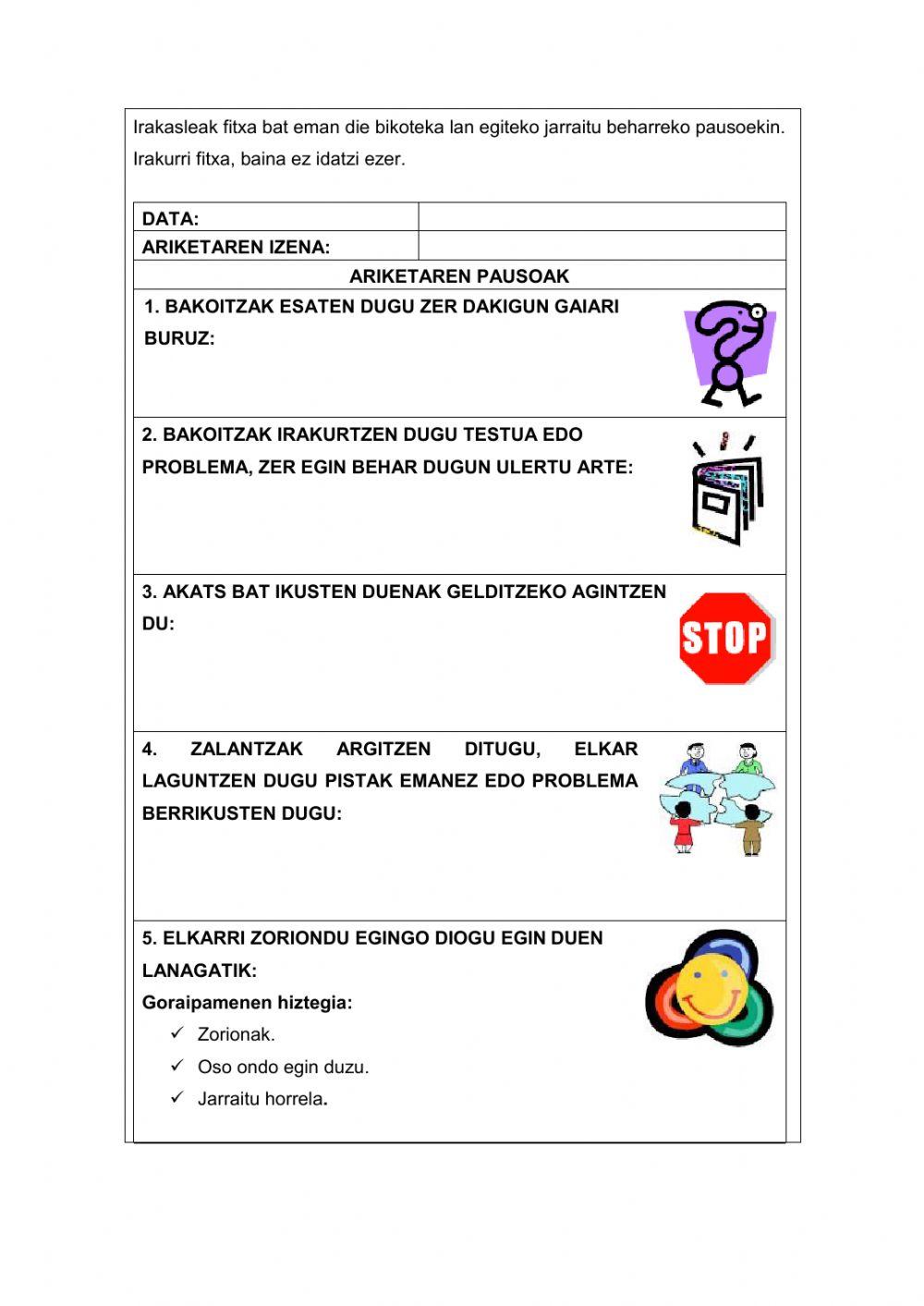 Irakasleak fitxa bat eman die bikoteka lan egiteko jarraitu beharreko pausoekin. Irakurri fitxa, baina ez idatzi ezer.

| DATA: | |
|---|---|
| ARIKETAREN IZENA: | |

ARIKETAREN PAUSOAK

1. BAKOITZAK ESATEN DUGU ZER DAKIGUN GAIARI BURUZ:

2. BAKOITZAK IRAKURTZEN DUGU TESTUA EDO PROBLEMA, ZER EGIN BEHAR DUGUN ULERTU ARTE:

3. AKATS BAT IKUSTEN DUENAK GELDITZEKO AGINTZEN DU:

STOP

4. ZALANTZAK ARGITZEN DITUGU, ELKAR LAGUNTZEN DUGU PISTAK EMANEZ EDO PROBLEMA BERRIKUSTEN DUGU:

5. ELKARRI ZORIONDU EGINGO DIOGU EGIN DUEN LANAGATIK:
Goraipamenen hiztegia:
✓ Zorionak.
✓ Oso ondo egin duzu.
✓ Jarraitu horrela.